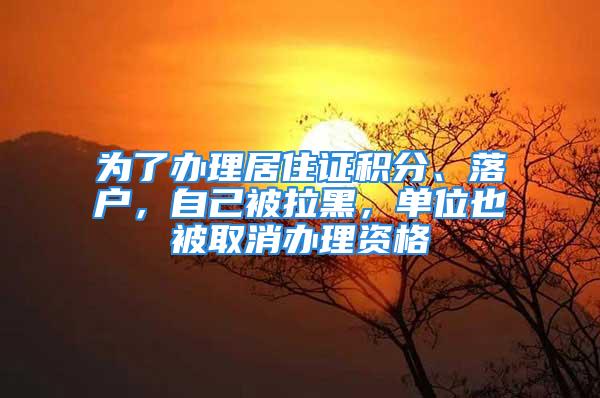 为了办理居住证积分、落户，自己被拉黑，单位也被取消办理资格